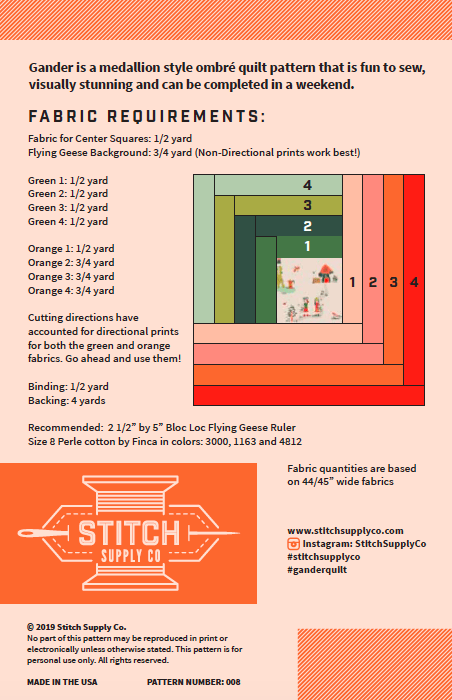 Gander is a medallion style ombré quilt pattern that is fun to sew, visually stunning and can be completed in a weekend.

FABRIC REQUIREMENTS:

Fabric for Center Squares: 1/2 yard
Flying Geese Background: 3/4 yard (Non-Directional prints work best!)

Green 1: 1/2 yard
Green 2: 1/2 yard
Green 3: 1/2 yard
Green 4: 1/2 yard

Orange 1: 1/2 yard
Orange 2: 3/4 yard
Orange 3: 3/4 yard
Orange 4: 3/4 yard

Cutting directions have accounted for directional prints for both the green and orange fabrics. Go ahead and use them!

Binding: 1/2 yard
Backing: 4 yards

4
3
2
1
1 2 3 4

Recommended: 2 1/2" by 5" Bloc Loc Flying Geese Ruler
Size 8 Perle cotton by Finca in colors: 3000, 1163 and 4812

STITCH
SUPPLY CO

Fabric quantities are based on 44/45" wide fabrics

www.stitchsupplyco.com
Instagram: StitchSupplyCo
#stitchsupplyco
#ganderquilt

© 2019 Stitch Supply Co.
No part of this pattern may be reproduced in print or electronically unless otherwise stated. This pattern is for personal use only. All rights reserved.

MADE IN THE USA
PATTERN NUMBER: 008